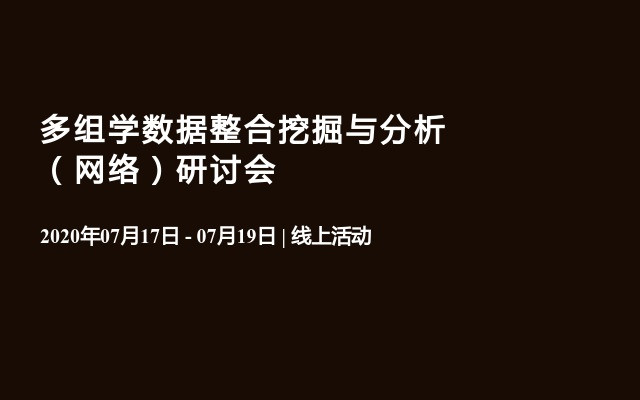 多组学数据整合挖掘与分析（网络）研讨会

2020年07月17日 - 07月19日 | 线上活动